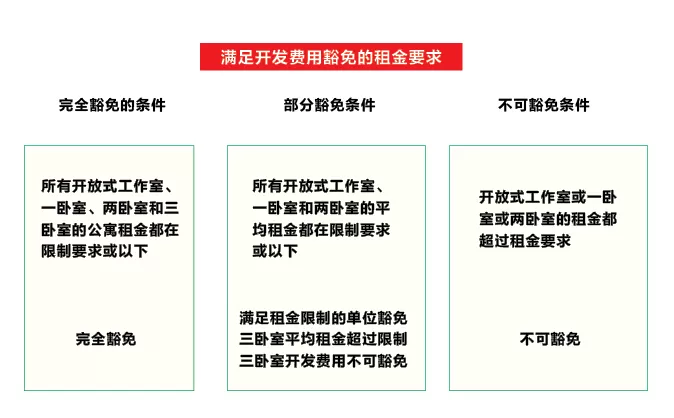 满足开发费用豁免的租金要求

完全豁免的条件

所有开放式工作室、一卧室、两卧室和三卧室的公寓租金都在限制要求或以下

完全豁免

部分豁免条件

所有开放式工作室、一卧室和两卧室的平均租金都在限制要求或以下

满足租金限制的单位豁免
三卧室平均租金超过限制
三卧室开发费用不可豁免

不可豁免条件

开放式工作室或一卧室或两卧室的租金都超过租金要求

不可豁免